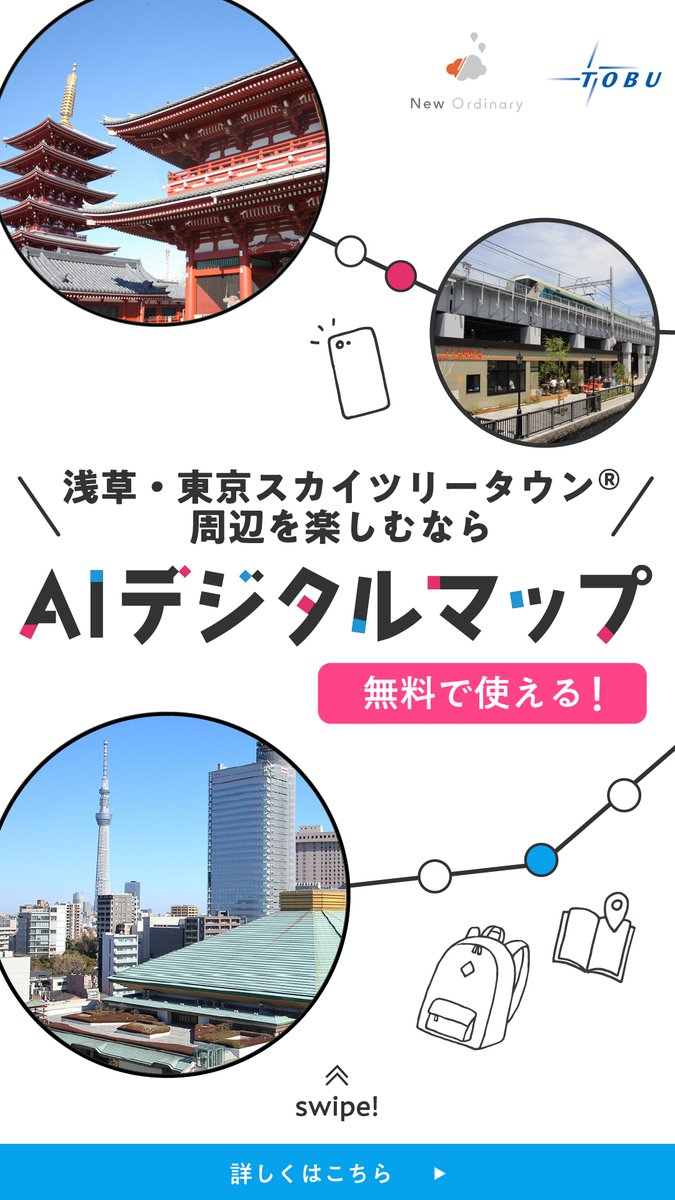 New Ordinary

TOBU

浅草・東京スカイツリータウン®
周辺を楽しむなら

AIデジタルマップ

無料で使える！

swipe!

詳しくはこちら ▶